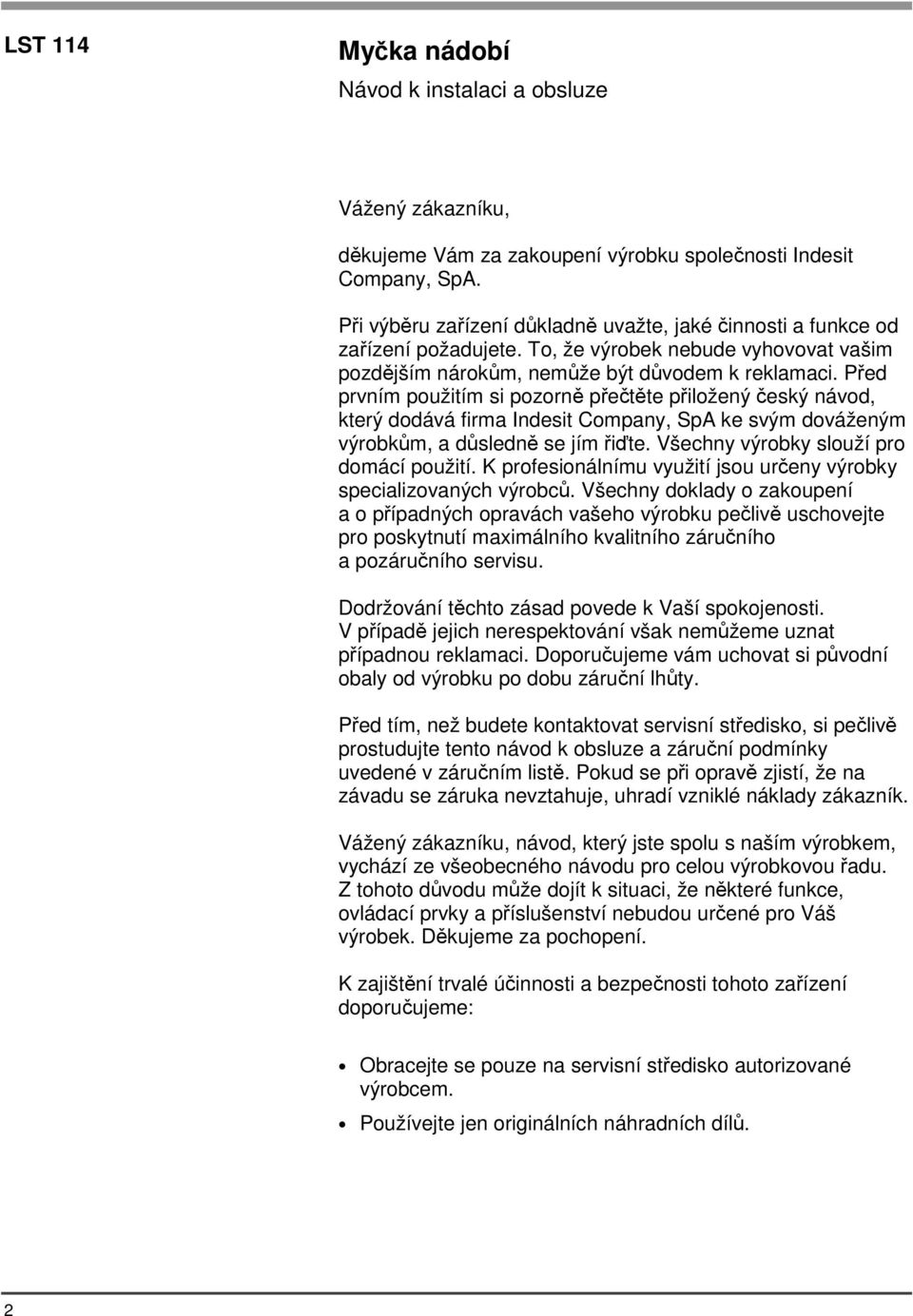 LST 114

Myčka nádobí

Návod k instalaci a obsluze

Vážený zákazníku,

děkujeme Vám za zakoupení výrobku společnosti Indesit Company, SpA.

Při výběru zařízení důkladně uvažte, jaké činnosti a funkce od zařízení požadujete. To, že výrobek nebude vyhovovat vašim pozdějším nárokům, nemůže být důvodem k reklamaci. Před prvním použitím si pozorně přečtěte přiložený český návod, který dodává firma Indesit Company, SpA ke svým dováženým výrobkům, a důsledně se jím řiďte. Všechny výrobky slouží pro domácí použití. K profesionálnímu využití jsou určeny výrobky specializovaných výrobců. Všechny doklady o zakoupení a o případných opravách vašeho výrobku pečlivě uschovejte pro poskytnutí maximálního kvalitního záručního a pozáručního servisu.

Dodržování těchto zásad povede k Vaší spokojenosti. V případě jejich nerespektování však nemůžeme uznat případnou reklamaci. Doporučujeme vám uchovat si původní obaly od výrobku po dobu záruční lhůty.

Před tím, než budete kontaktovat servisní středisko, si pečlivě prostudujte tento návod k obsluze a záruční podmínky uvedené v záručním listě. Pokud se při opravě zjistí, že na závadu se záruka nevztahuje, uhradí vzniklé náklady zákazník.

Vážený zákazníku, návod, který jste spolu s naším výrobkem, vychází ze všeobecného návodu pro celou výrobkovou řadu. Z tohoto důvodu může dojít k situaci, že některé funkce, ovládací prvky a příslušenství nebudou určené pro Váš výrobek. Děkujeme za pochopení.

K zajištění trvalé účinnosti a bezpečnosti tohoto zařízení doporučujeme:

• Obracejte se pouze na servisní středisko autorizované výrobcem.
• Používejte jen originálních náhradních dílů.

2